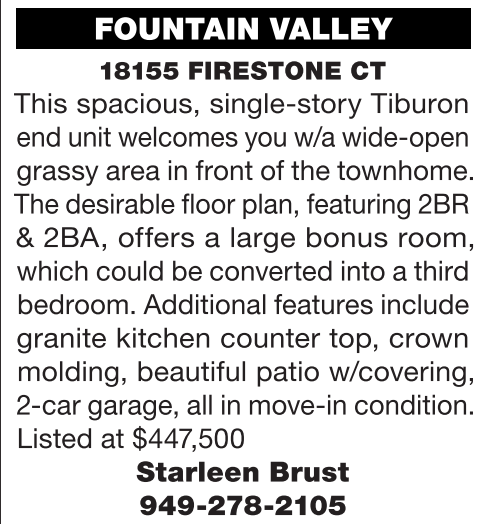 FOUNTAIN VALLEY

18155 FIRESTONE CT

This spacious, single-story Tiburon end unit welcomes you w/a wide-open grassy area in front of the townhome. The desirable floor plan, featuring 2BR & 2BA, offers a large bonus room, which could be converted into a third bedroom. Additional features include granite kitchen counter top, crown molding, beautiful patio w/covering, 2-car garage, all in move-in condition. Listed at $447,500

Starleen Brust
949-278-2105